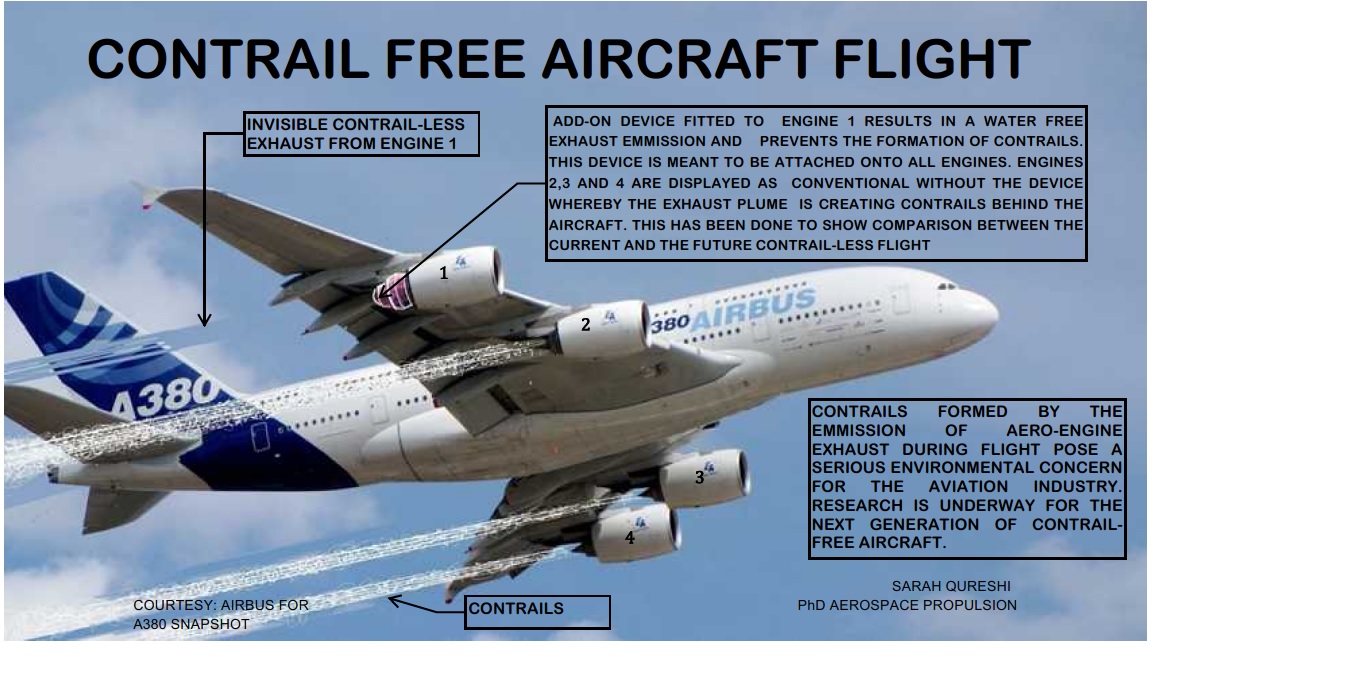 CONTRAIL FREE AIRCRAFT FLIGHT

INVISIBLE CONTRAIL-LESS EXHAUST FROM ENGINE 1

ADD-ON DEVICE FITTED TO ENGINE 1 RESULTS IN A WATER FREE EXHAUST EMMISSION AND PREVENTS THE FORMATION OF CONTRAILS. THIS DEVICE IS MEANT TO BE ATTACHED ONTO ALL ENGINES. ENGINES 2,3 AND 4 ARE DISPLAYED AS CONVENTIONAL WITHOUT THE DEVICE WHEREBY THE EXHAUST PLUME IS CREATING CONTRAILS BEHIND THE AIRCRAFT. THIS HAS BEEN DONE TO SHOW COMPARISON BETWEEN THE CURRENT AND THE FUTURE CONTRAIL-LESS FLIGHT

1

2

380 AIRBUS

A380

3

4

CONTRAILS FORMED BY THE EMMISSION OF AERO-ENGINE EXHAUST DURING FLIGHT POSE A SERIOUS ENVIRONMENTAL CONCERN FOR THE AVIATION INDUSTRY. RESEARCH IS UNDERWAY FOR THE NEXT GENERATION OF CONTRAIL-FREE AIRCRAFT.

COURTESY: AIRBUS FOR A380 SNAPSHOT

CONTRAILS

SARAH QURESHI
PhD AEROSPACE PROPULSION